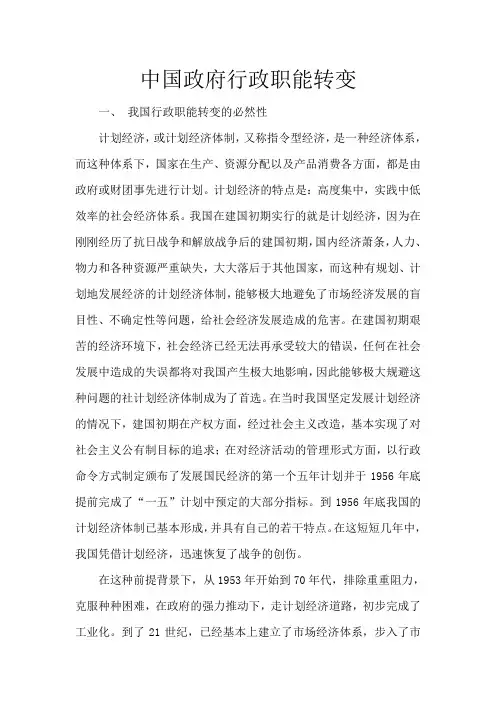 中国政府行政职能转变

一、 我国行政职能转变的必然性

计划经济，或计划经济体制，又称指令型经济，是一种经济体系，而这种体系下，国家在生产、资源分配以及产品消费各方面，都是由政府或财团事先进行计划。计划经济的特点是：高度集中，实践中低效率的社会经济体系。我国在建国初期实行的就是计划经济，因为在刚刚经历了抗日战争和解放战争后的建国初期，国内经济萧条，人力、物力和各种资源严重缺失，大大落后于其他国家，而这种有规划、计划地发展经济的计划经济体制，能够极大地避免了市场经济发展的盲目性、不确定性等问题，给社会经济发展造成的危害。在建国初期艰苦的经济环境下，社会经济已经无法再承受较大的错误，任何在社会发展中造成的失误都将对我国产生极大地影响，因此能够极大规避这种问题的社计划经济体制成为了首选。在当时我国坚定发展计划经济的情况下，建国初期在产权方面，经过社会主义改造，基本实现了对社会主义公有制目标的追求；在对经济活动的管理形式方面，以行政命令方式制定颁布了发展国民经济的第一个五年计划并于 1956 年底提前完成了“一五”计划中预定的大部分指标。到 1956 年底我国的计划经济体制已基本形成，并具有自己的若干特点。在这短短几年中，我国凭借计划经济，迅速恢复了战争的创伤。

在这种前提背景下，从 1953 年开始到 70 年代，排除重重阻力，克服种种困难，在政府的强力推动下，走计划经济道路，初步完成了工业化。到了 21 世纪，已经基本上建立了市场经济体系，步入了市